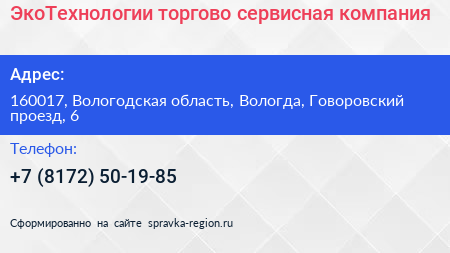 ЭкоТехнологии торгово сервисная компания

Адрес:

160017, Вологодская область, Вологда, Говоровский проезд, 6

Телефон:

+7 (8172) 50-19-85

Сформированно на сайте spravka-region.ru